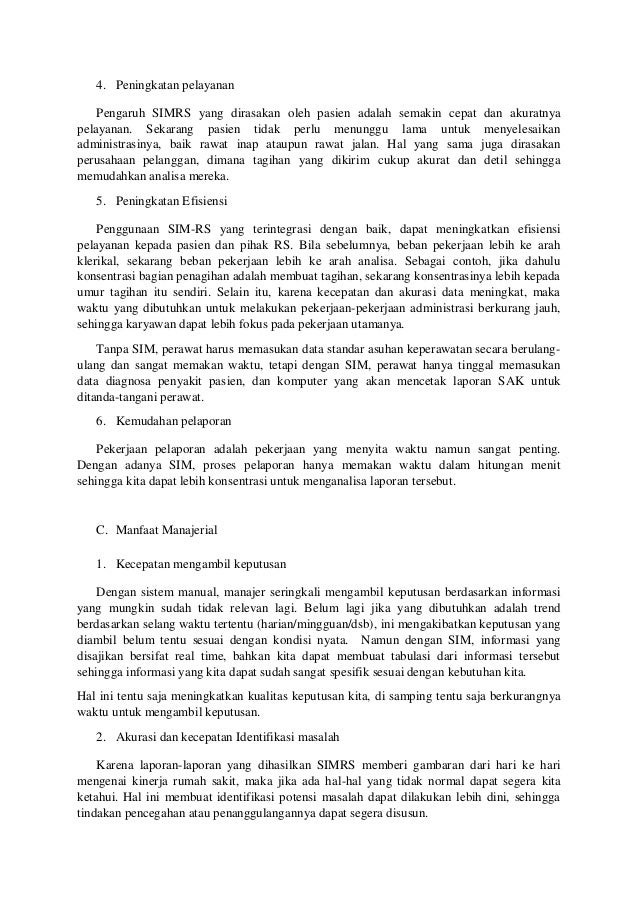 4. Peningkatan pelayanan

Pengaruh SIMRS yang dirasakan oleh pasien adalah semakin cepat dan akuratnya pelayanan. Sekarang pasien tidak perlu menunggu lama untuk menyelesaikan administrasinya, baik rawat inap ataupun rawat jalan. Hal yang sama juga dirasakan perusahaan pelanggan, dimana tagihan yang dikirim cukup akurat dan detil sehingga memudahkan analisa mereka.

5. Peningkatan Efisiensi

Penggunaan SIM-RS yang terintegrasi dengan baik, dapat meningkatkan efisiensi pelayanan kepada pasien dan pihak RS. Bila sebelumnya, beban pekerjaan lebih ke arah klerikal, sekarang beban pekerjaan lebih ke arah analisa. Sebagai contoh, jika dahulu konsentrasi bagian penagihan adalah membuat tagihan, sekarang konsentrasinya lebih kepada umur tagihan itu sendiri. Selain itu, karena kecepatan dan akurasi data meningkat, maka waktu yang dibutuhkan untuk melakukan pekerjaan-pekerjaan administrasi berkurang jauh, sehingga karyawan dapat lebih fokus pada pekerjaan utamanya.

Tanpa SIM, perawat harus memasukan data standar asuhan keperawatan secara berulang-ulang dan sangat memakan waktu, tetapi dengan SIM, perawat hanya tinggal memasukan data diagnosa penyakit pasien, dan komputer yang akan mencetak laporan SAK untuk ditanda-tangani perawat.

6. Kemudahan pelaporan

Pekerjaan pelaporan adalah pekerjaan yang menyita waktu namun sangat penting. Dengan adanya SIM, proses pelaporan hanya memakan waktu dalam hitungan menit sehingga kita dapat lebih konsentrasi untuk menganalisa laporan tersebut.

C. Manfaat Manajerial

1. Kecepatan mengambil keputusan

Dengan sistem manual, manajer seringkali mengambil keputusan berdasarkan informasi yang mungkin sudah tidak relevan lagi. Belum lagi jika yang dibutuhkan adalah trend berdasarkan selang waktu tertentu (harian/mingguan/dsb), ini mengakibatkan keputusan yang diambil belum tentu sesuai dengan kondisi nyata. Namun dengan SIM, informasi yang disajikan bersifat real time, bahkan kita dapat membuat tabulasi dari informasi tersebut sehingga informasi yang kita dapat sudah sangat spesifik sesuai dengan kebutuhan kita.

Hal ini tentu saja meningkatkan kualitas keputusan kita, di samping tentu saja berkurangnya waktu untuk mengambil keputusan.

2. Akurasi dan kecepatan Identifikasi masalah

Karena laporan-laporan yang dihasilkan SIMRS memberi gambaran dari hari ke hari mengenai kinerja rumah sakit, maka jika ada hal-hal yang tidak normal dapat segera kita ketahui. Hal ini membuat identifikasi potensi masalah dapat dilakukan lebih dini, sehingga tindakan pencegahan atau penanggulangannya dapat segera disusun.